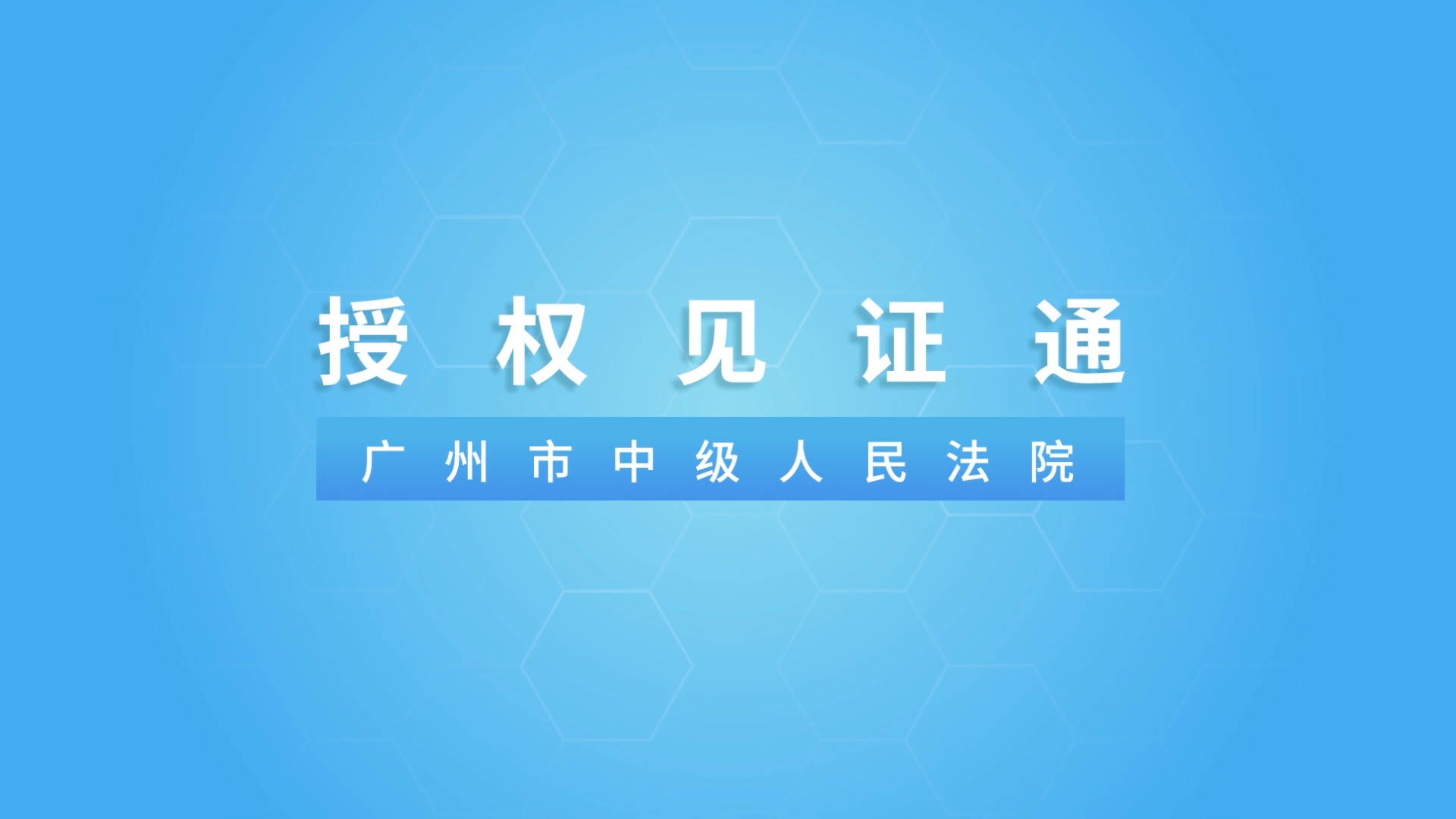 授权见证通

广州市中级人民法院